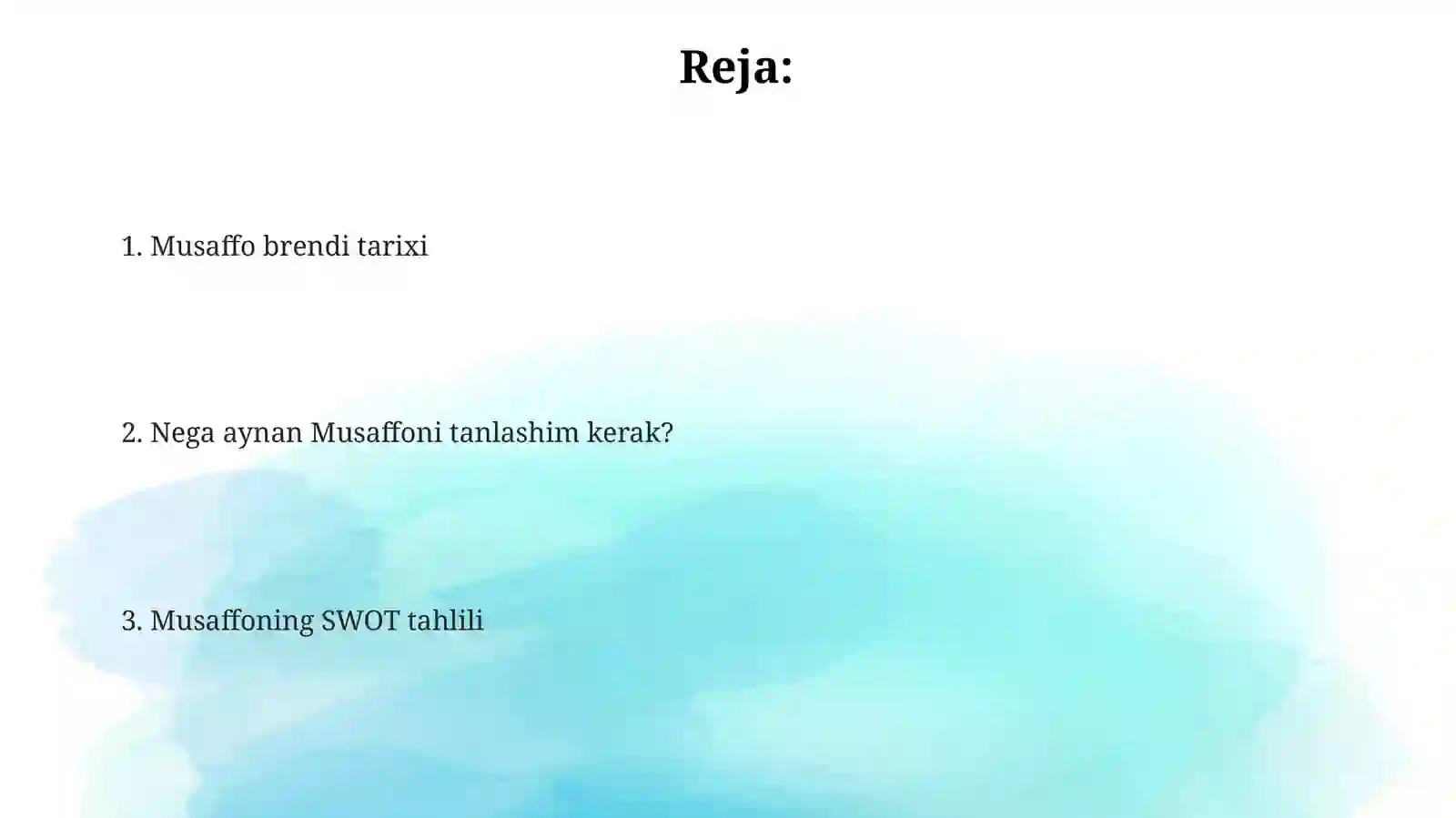 Reja:

1. Musaffo brendi tarixi

2. Nega aynan Musaffoni tanlashim kerak?

3. Musaffoning SWOT tahlili